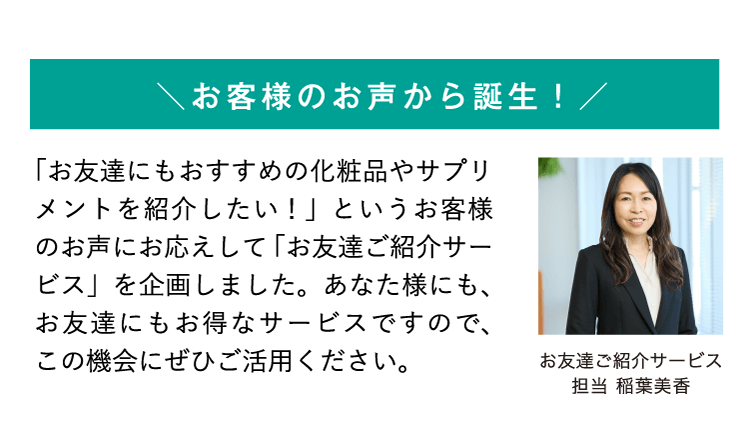 ＼お客様のお声から誕生！／

「お友達にもおすすめの化粧品やサプリメントを紹介したい！」というお客様のお声にお応えして「お友達ご紹介サービス」を企画しました。あなた様にも、お友達にもお得なサービスですので、この機会にぜひご活用ください。

お友達ご紹介サービス
担当 稲葉美香